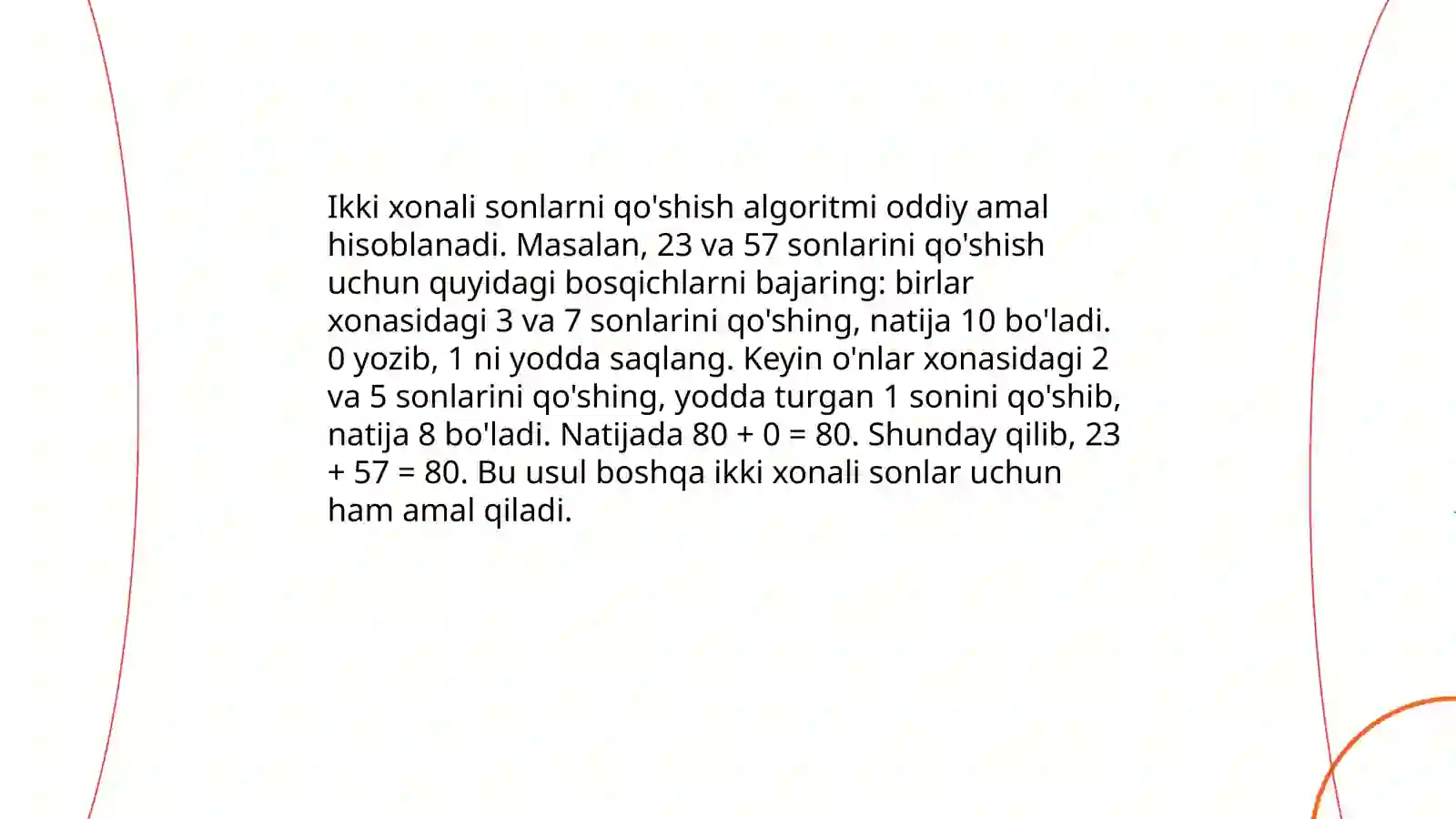 Ikki xonali sonlarni qo'shish algoritmi oddiy amal hisoblanadi. Masalan, 23 va 57 sonlarini qo'shish uchun quyidagi bosqichlarni bajaring: birlar xonasidagi 3 va 7 sonlarini qo'shing, natija 10 bo'ladi. 0 yozib, 1 ni yodda saqlang. Keyin o'nlar xonasidagi 2 va 5 sonlarini qo'shing, yodda turgan 1 sonini qo'shib, natija 8 bo'ladi. Natijada 80 + 0 = 80. Shunday qilib, 23 + 57 = 80. Bu usul boshqa ikki xonali sonlar uchun ham amal qiladi.